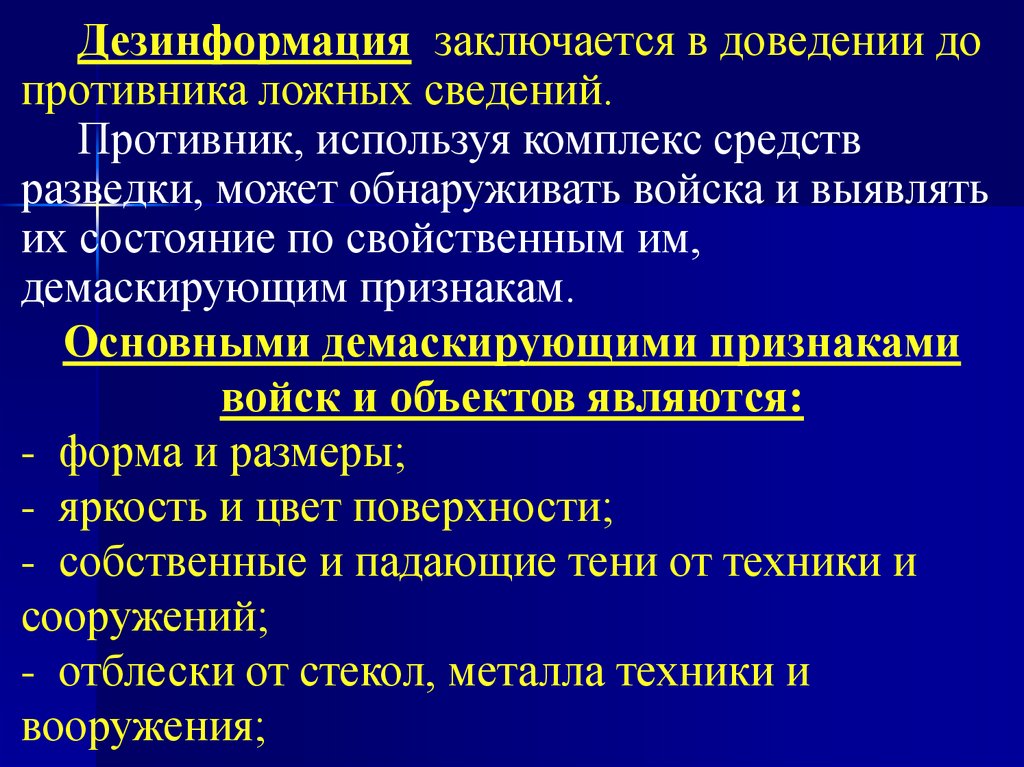 Дезинформация заключается в доведении до противника ложных сведений.

Противник, используя комплекс средств разведки, может обнаруживать войска и выявлять их состояние по свойственным им, демаскирующим признакам.

Основными демаскирующими признаками войск и объектов являются:

- форма и размеры;

- яркость и цвет поверхности;

- собственные и падающие тени от техники и сооружений;

- отблески от стекол, металла техники и вооружения;